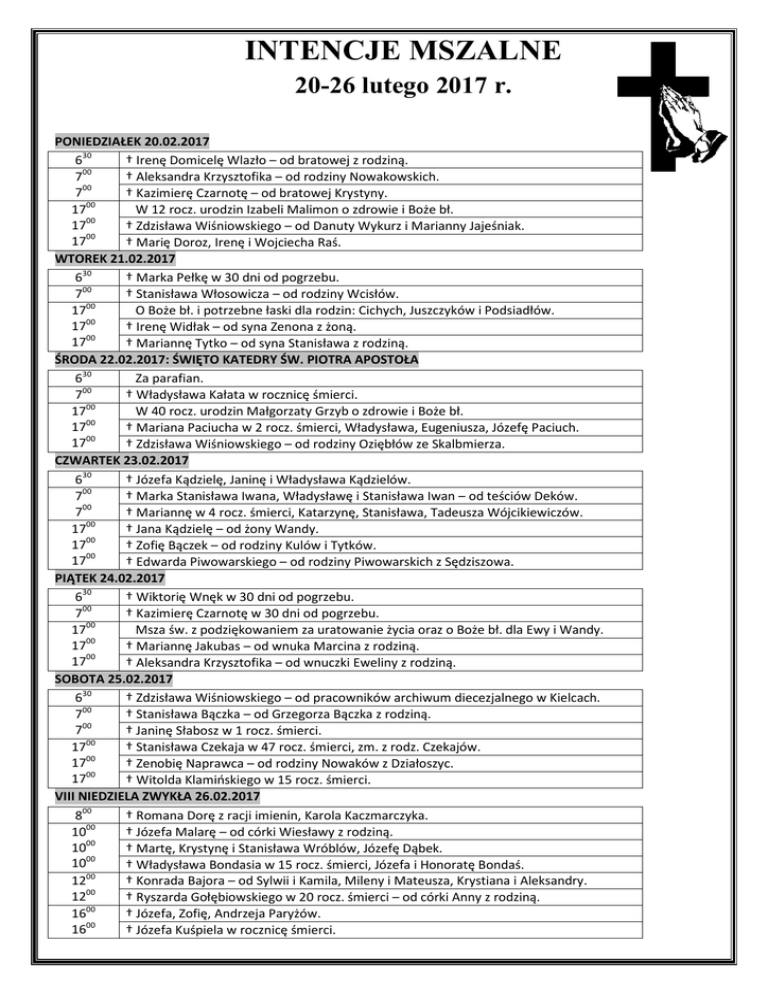 INTENCJE MSZALNE
20-26 lutego 2017 r.

PONIEDZIAŁEK 20.02.2017

| | |
|---|---|
| $6^{30}$ | † Irenę Domicelę Wlazło – od bratowej z rodziną. |
| $7^{00}$ | † Aleksandra Krzysztofika – od rodziny Nowakowskich. |
| $7^{00}$ | † Kazimierę Czarnotę – od bratowej Krystyny. |
| $17^{00}$ | W 12 rocz. urodzin Izabeli Malimon o zdrowie i Boże bł. |
| $17^{00}$ | † Zdzisława Wiśniowskiego – od Danuty Wykurz i Marianny Jajeśniak. |
| $17^{00}$ | † Marię Doroz, Irenę i Wojciecha Raś. |

WTOREK 21.02.2017

| | |
|---|---|
| $6^{30}$ | † Marka Pełkę w 30 dni od pogrzebu. |
| $7^{00}$ | † Stanisława Włosowicza – od rodziny Wcisłów. |
| $17^{00}$ | O Boże bł. i potrzebne łaski dla rodzin: Cichych, Juszczyków i Podsiadłów. |
| $17^{00}$ | † Irenę Widłak – od syna Zenona z żoną. |
| $17^{00}$ | † Mariannę Tytko – od syna Stanisława z rodziną. |

ŚRODA 22.02.2017: ŚWIĘTO KATEDRY ŚW. PIOTRA APOSTOŁA

| | |
|---|---|
| $6^{30}$ | Za parafian. |
| $7^{00}$ | † Władysława Kałata w rocznicę śmierci. |
| $17^{00}$ | W 40 rocz. urodzin Małgorzaty Grzyb o zdrowie i Boże bł. |
| $17^{00}$ | † Mariana Paciucha w 2 rocz. śmierci, Władysława, Eugeniusza, Józefę Paciuch. |
| $17^{00}$ | † Zdzisława Wiśniowskiego – od rodziny Oziębłów ze Skalbmierza. |

CZWARTEK 23.02.2017

| | |
|---|---|
| $6^{30}$ | † Józefa Kądzielę, Janinę i Władysława Kądzielów. |
| $7^{00}$ | † Marka Stanisława Iwana, Władysławę i Stanisława Iwan – od teściów Deków. |
| $7^{00}$ | † Mariannę w 4 rocz. śmierci, Katarzynę, Stanisława, Tadeusza Wójcikiewiczów. |
| $17^{00}$ | † Jana Kądzielę – od żony Wandy. |
| $17^{00}$ | † Zofię Bączek – od rodziny Kulów i Tytków. |
| $17^{00}$ | † Edwarda Piwowarskiego – od rodziny Piwowarskich z Sędziszowa. |

PIĄTEK 24.02.2017

| | |
|---|---|
| $6^{30}$ | † Wiktorię Wnęk w 30 dni od pogrzebu. |
| $7^{00}$ | † Kazimierę Czarnotę w 30 dni od pogrzebu. |
| $17^{00}$ | Msza św. z podziękowaniem za uratowanie życia oraz o Boże bł. dla Ewy i Wandy. |
| $17^{00}$ | † Mariannę Jakubas – od wnuka Marcina z rodziną. |
| $17^{00}$ | † Aleksandra Krzysztofika – od wnuczki Eweliny z rodziną. |

SOBOTA 25.02.2017

| | |
|---|---|
| $6^{30}$ | † Zdzisława Wiśniowskiego – od pracowników archiwum diecezjalnego w Kielcach. |
| $7^{00}$ | † Stanisława Bączka – od Grzegorza Bączka z rodziną. |
| $7^{00}$ | † Janinę Słabosz w 1 rocz. śmierci. |
| $17^{00}$ | † Stanisława Czekaja w 47 rocz. śmierci, zm. z rodz. Czekajów. |
| $17^{00}$ | † Zenobię Naprawca – od rodziny Nowaków z Działoszyc. |
| $17^{00}$ | † Witolda Klamińskiego w 15 rocz. śmierci. |

VIII NIEDZIELA ZWYKŁA 26.02.2017

| | |
|---|---|
| $8^{00}$ | † Romana Dorę z racji imienin, Karola Kaczmarczyka. |
| $10^{00}$ | † Józefa Malarę – od córki Wiesławy z rodziną. |
| $10^{00}$ | † Martę, Krystynę i Stanisława Wróblów, Józefę Dąbek. |
| $10^{00}$ | † Władysława Bondasia w 15 rocz. śmierci, Józefa i Honoratę Bondaś. |
| $12^{00}$ | † Konrada Bajora – od Sylwii i Kamila, Mileny i Mateusza, Krystiana i Aleksandry. |
| $12^{00}$ | † Ryszarda Gołębiowskiego w 20 rocz. śmierci – od córki Anny z rodziną. |
| $16^{00}$ | † Józefa, Zofię, Andrzeja Paryżów. |
| $16^{00}$ | † Józefa Kuśpiela w rocznicę śmierci. |